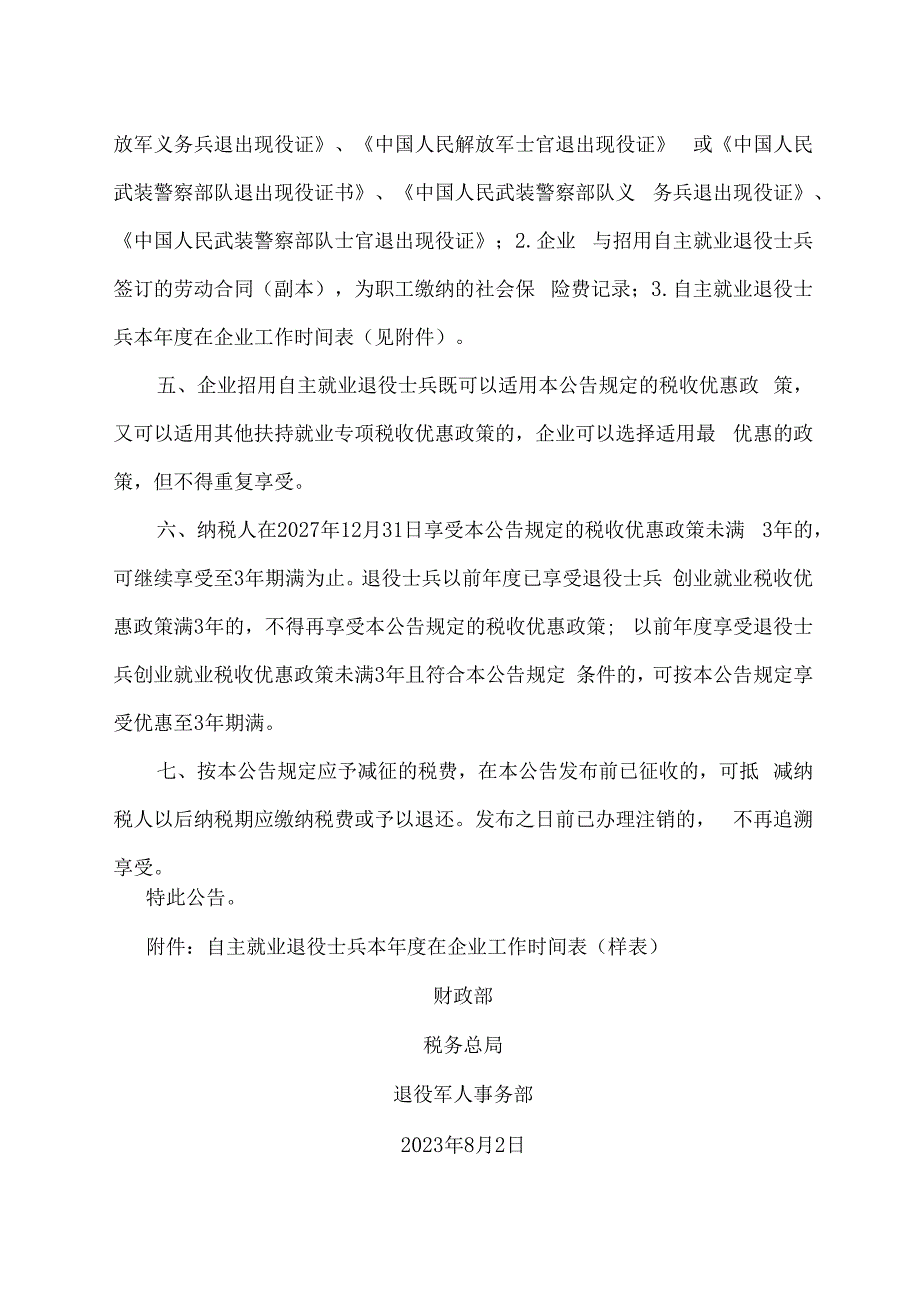 放军义务兵退出现役证》、《中国人民解放军士官退出现役证》 或《中国人民武装警察部队退出现役证书》、《中国人民武装警察部队义 务兵退出现役证》、《中国人民武装警察部队士官退出现役证》；2.企业 与招用自主就业退役士兵签订的劳动合同（副本），为职工缴纳的社会保 险费记录；3.自主就业退役士兵本年度在企业工作时间表（见附件）。

五、企业招用自主就业退役士兵既可以适用本公告规定的税收优惠政 策，又可以适用其他扶持就业专项税收优惠政策的，企业可以选择适用最 优惠的政策，但不得重复享受。

六、纳税人在2027年12月31日享受本公告规定的税收优惠政策未满 3年的，可继续享受至3年期满为止。退役士兵以前年度已享受退役士兵 创业就业税收优惠政策满3年的，不得再享受本公告规定的税收优惠政策； 以前年度享受退役士兵创业就业税收优惠政策未满3年且符合本公告规定 条件的，可按本公告规定享受优惠至3年期满。

七、按本公告规定应予减征的税费，在本公告发布前已征收的，可抵 减纳税人以后纳税期应缴纳税费或予以退还。发布之日前已办理注销的， 不再追溯享受。

特此公告。

附件：自主就业退役士兵本年度在企业工作时间表（样表）

财政部

税务总局

退役军人事务部

2023年8月2日